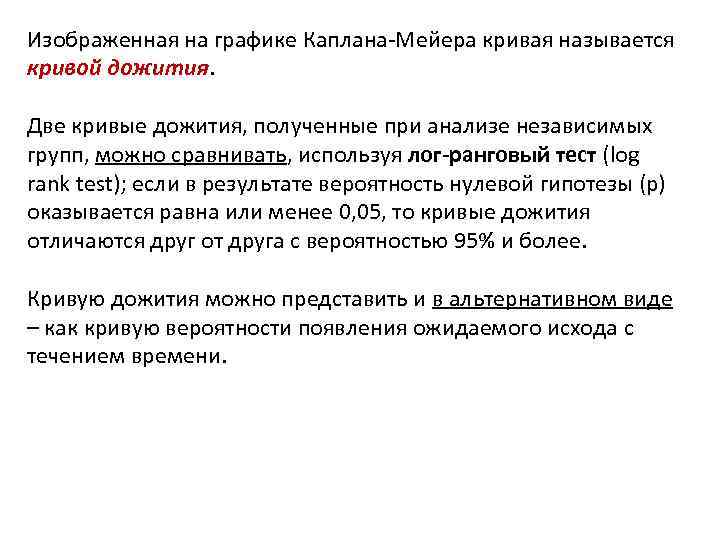 Изображенная на графике Каплана-Мейера кривая называется кривой дожития.

Две кривые дожития, полученные при анализе независимых групп, можно сравнивать, используя лог-ранговый тест (log rank test); если в результате вероятность нулевой гипотезы (p) оказывается равна или менее 0,05, то кривые дожития отличаются друг от друга с вероятностью 95% и более.

Кривую дожития можно представить и в альтернативном виде – как кривую вероятности появления ожидаемого исхода с течением времени.